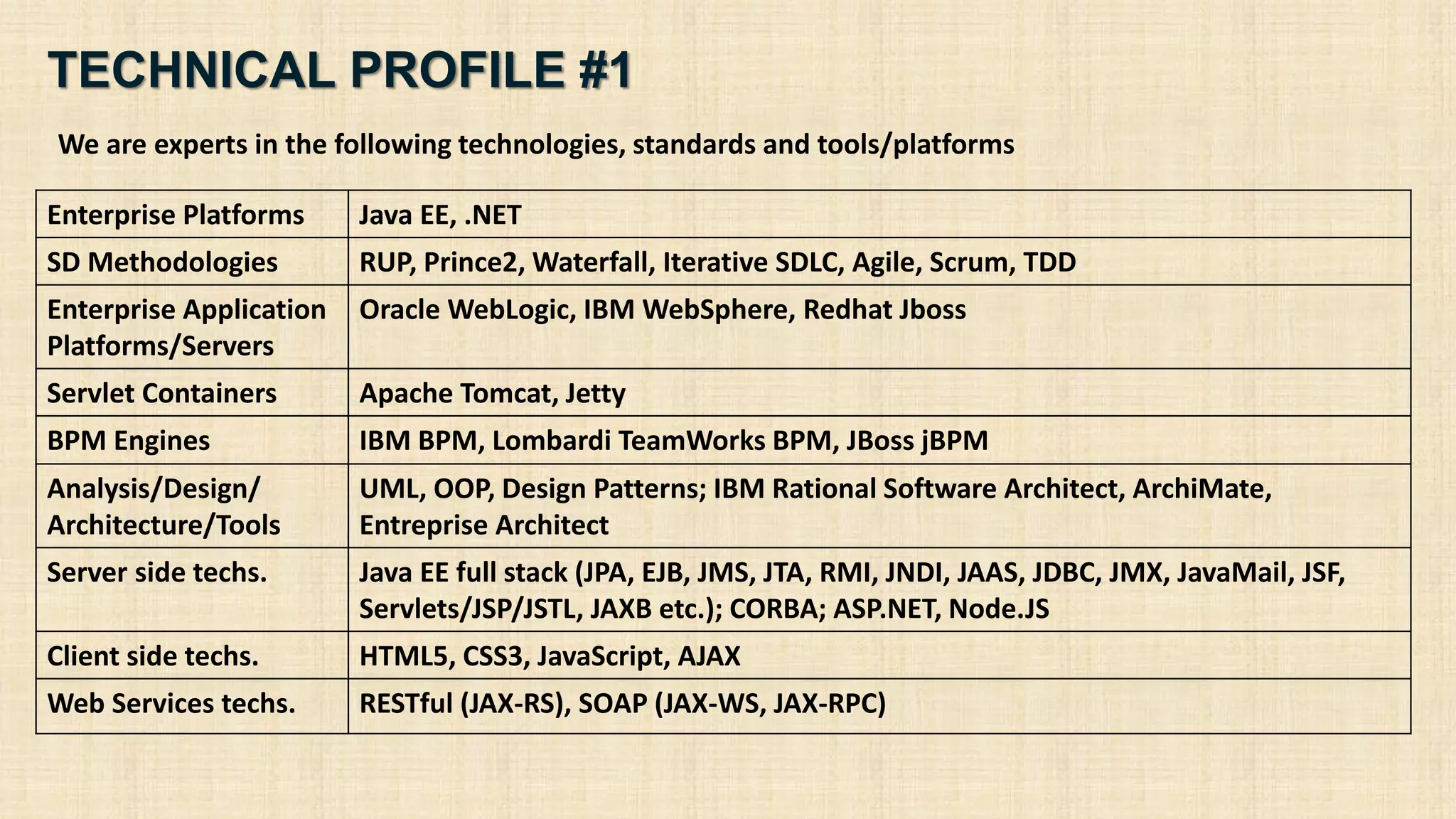 TECHNICAL PROFILE #1

We are experts in the following technologies, standards and tools/platforms

| Enterprise Platforms | Java EE, .NET |
|---|---|
| SD Methodologies | RUP, Prince2, Waterfall, Iterative SDLC, Agile, Scrum, TDD |
| Enterprise Application Platforms/Servers | Oracle WebLogic, IBM WebSphere, Redhat Jboss |
| Servlet Containers | Apache Tomcat, Jetty |
| BPM Engines | IBM BPM, Lombardi TeamWorks BPM, JBoss jBPM |
| Analysis/Design/ Architecture/Tools | UML, OOP, Design Patterns; IBM Rational Software Architect, ArchiMate, Entreprise Architect |
| Server side techs. | Java EE full stack (JPA, EJB, JMS, JTA, RMI, JNDI, JAAS, JDBC, JMX, JavaMail, JSF, Servlets/JSP/JSTL, JAXB etc.); CORBA; ASP.NET, Node.JS |
| Client side techs. | HTML5, CSS3, JavaScript, AJAX |
| Web Services techs. | RESTful (JAX-RS), SOAP (JAX-WS, JAX-RPC) |